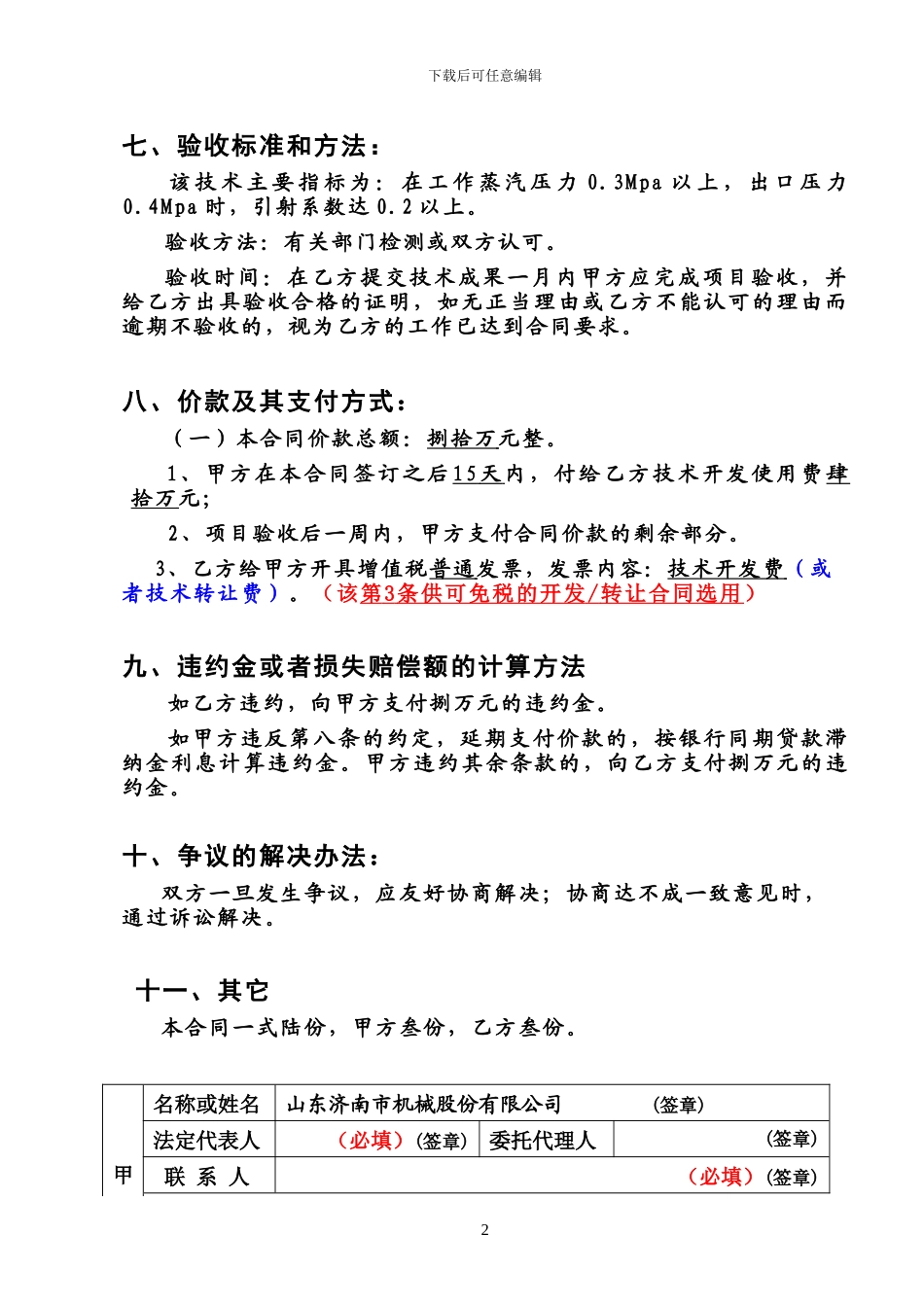 下载后可任意编辑

七、验收标准和方法：

该技术主要指标为：在工作蒸汽压力 0.3Mpa 以上，出口压力 0.4Mpa 时，引射系数达 0.2 以上。

验收方法：有关部门检测或双方认可。

验收时间：在乙方提交技术成果一月内甲方应完成项目验收，并给乙方出具验收合格的证明，如无正当理由或乙方不能认可的理由而逾期不验收的，视为乙方的工作已达到合同要求。

八、价款及其支付方式：

（一）本合同价款总额：捌拾万元整。

1、甲方在本合同签订之后15天内，付给乙方技术开发使用费肆拾万元;

2、项目验收后一周内，甲方支付合同价款的剩余部分。

3、乙方给甲方开具增值税普通发票，发票内容：技术开发费（或者技术转让费）。（该第3条供可免税的开发/转让合同选用）

九、违约金或者损失赔偿额的计算方法

如乙方违约，向甲方支付捌万元的违约金。

如甲方违反第八条的约定，延期支付价款的，按银行同期贷款滞纳金利息计算违约金。甲方违约其余条款的，向乙方支付捌万元的违约金。

十、争议的解决办法：

双方一旦发生争议，应友好协商解决；协商达不成一致意见时，通过诉讼解决。

十一、其它

本合同一式陆份，甲方叁份，乙方叁份。

| 甲 | 名称或姓名 | 山东济南市机械股份有限公司 (签章) | | |
|---|---|---|---|---|
| | 法定代表人 | （必填）(签章) | 委托代理人 | (签章) |
| | 联 系 人 | （必填）(签章) | | |

2